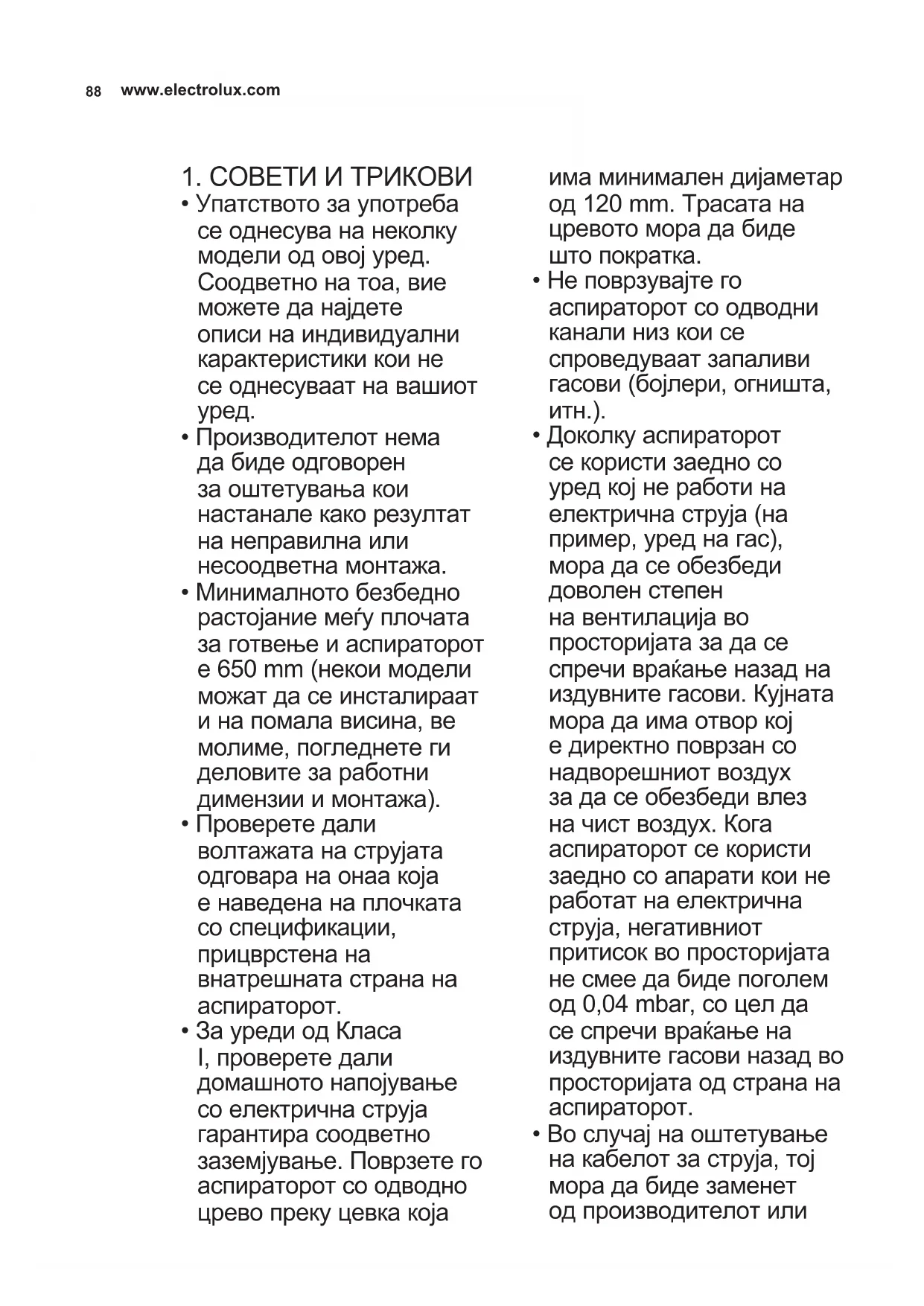 88 www.electrolux.com

1. СОВЕТИ И ТРИКОВИ

• Упатството за употреба се однесува на неколку модели од овој уред. Соодветно на тоа, вие можете да најдете описи на индивидуални карактеристики кои не се однесуваат на вашиот уред.

• Производителот нема да биде одговорен за оштетувања кои настанале како резултат на неправилна или несоодветна монтажа.

• Минималното безбедно растојание меѓу плочата за готвење и аспираторот е 650 mm (некои модели можат да се инсталираат и на помала висина, ве молиме, погледнете ги деловите за работни димензии и монтажа).

• Проверете дали волтажата на струјата одговара на онаа која е наведена на плочката со спецификации, прицврстена на внатрешната страна на аспираторот.

• За уреди од Класа I, проверете дали домашното напојување со електрична струја гарантира соодветно заземјување. Поврзете го аспираторот со одводно црево преку цевка која има минимален дијаметар од 120 mm. Трасата на цревото мора да биде што пократка.

• Не поврзувајте го аспираторот со одводни канали низ кои се спроведуваат запаливи гасови (бојлери, огништа, итн.).

• Доколку аспираторот се користи заедно со уред кој не работи на електрична струја (на пример, уред на гас), мора да се обезбеди доволен степен на вентилација во просторијата за да се спречи враќање назад на издувните гасови. Кујната мора да има отвор кој е директно поврзан со надворешниот воздух за да се обезбеди влез на чист воздух. Кога аспираторот се користи заедно со апарати кои не работат на електрична струја, негативниот притисок во просторијата не смее да биде поголем од 0,04 mbar, со цел да се спречи враќање на издувните гасови назад во просторијата од страна на аспираторот.

• Во случај на оштетување на кабелот за струја, тој мора да биде заменет од производителот или